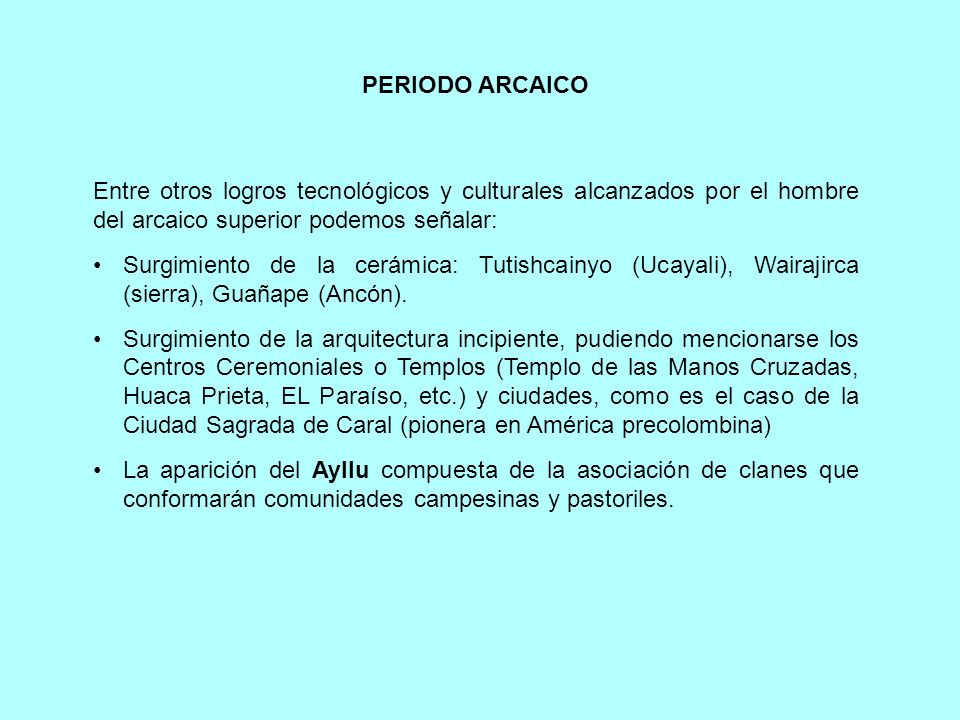 PERIODO ARCAICO

Entre otros logros tecnológicos y culturales alcanzados por el hombre del arcaico superior podemos señalar:

• Surgimiento de la cerámica: Tutishcainyo (Ucayali), Wairajirca (sierra), Guañape (Ancón).

• Surgimiento de la arquitectura incipiente, pudiendo mencionarse los Centros Ceremoniales o Templos (Templo de las Manos Cruzadas, Huaca Prieta, EL Paraíso, etc.) y ciudades, como es el caso de la Ciudad Sagrada de Caral (pionera en América precolombina)

• La aparición del Ayllu compuesta de la asociación de clanes que conformarán comunidades campesinas y pastoriles.